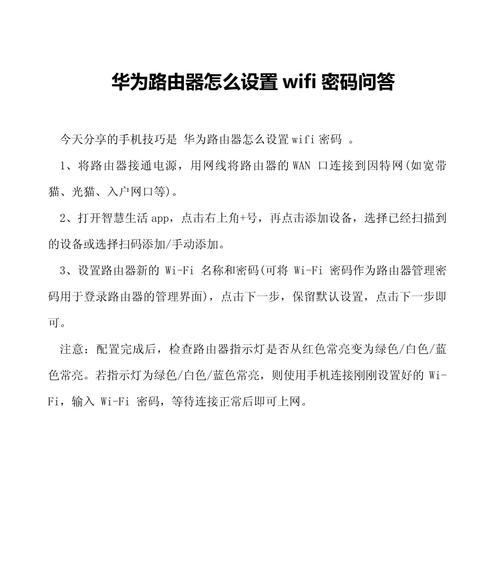 华为路由器怎么设置 wifi 密码问答

今天分享的手机技巧是 华为路由器怎么设置 wifi 密码 。

1、将路由器接通电源，用网线将路由器的 WAN 口连接到因特网(如宽带猫、光猫、入户网口等)。

2、打开智慧生活 app，点击右上角+号，再点击添加设备，选择已经扫描到的设备或选择扫码添加/手动添加。

3、设置路由器新的 Wi-Fi 名称和密码(可将 Wi-Fi 密码作为路由器管理密码用于登录路由器的管理界面)，点击下一步，保留默认设置，点击下一步即可。

注意：配置完成后，检查路由器指示灯是否从红色常亮变为绿色/白色/蓝色常亮。若指示灯为绿色/白色/蓝色常亮，则使用手机连接刚刚设置好的 Wi-Fi，输入 Wi-Fi 密码，等待连接正常后即可上网。